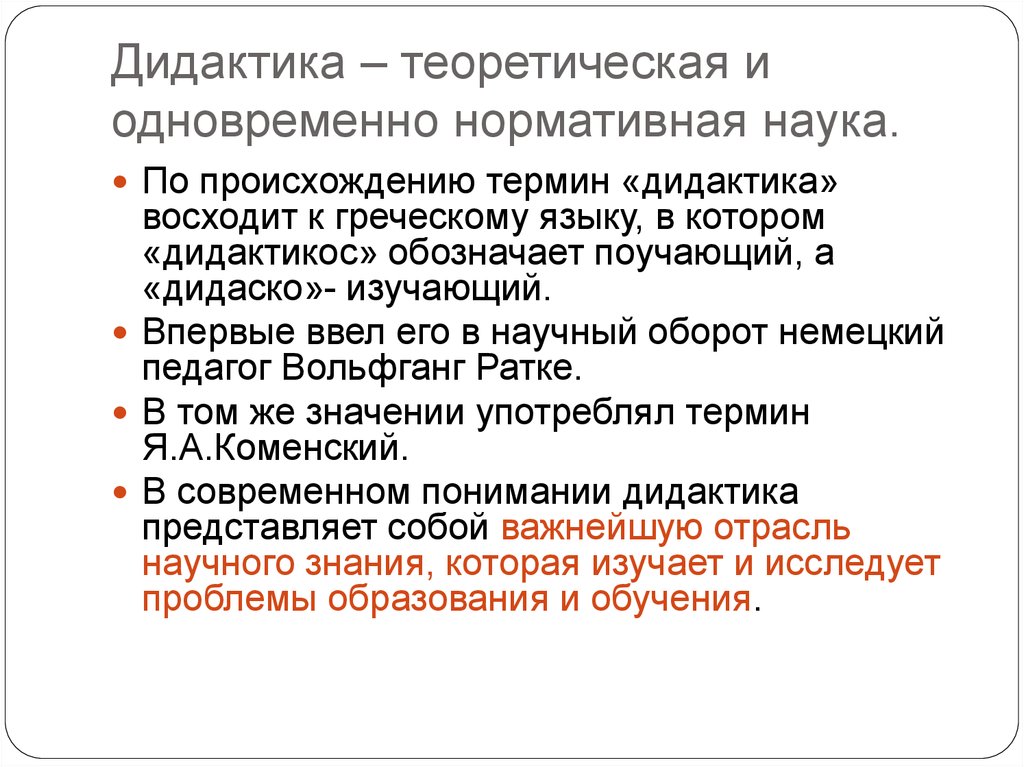 Дидактика – теоретическая и одновременно нормативная наука.

По происхождению термин «дидактика» восходит к греческому языку, в котором «дидактикос» обозначает поучающий, а «дидаско»- изучающий.

Впервые ввел его в научный оборот немецкий педагог Вольфганг Ратке.

В том же значении употреблял термин Я.А.Коменский.

В современном понимании дидактика представляет собой важнейшую отрасль научного знания, которая изучает и исследует проблемы образования и обучения.